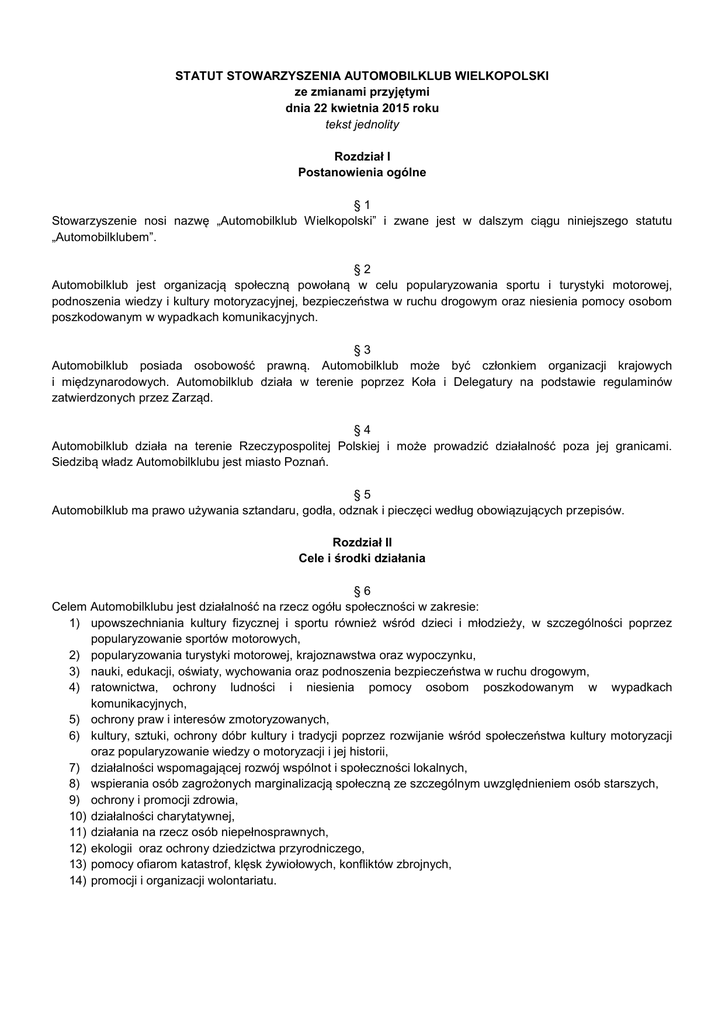 STATUT STOWARZYSZENIA AUTOMOBILKLUB WIELKOPOLSKI
ze zmianami przyjętymi
dnia 22 kwietnia 2015 roku
tekst jednolity

Rozdział I
Postanowienia ogólne

§ 1
Stowarzyszenie nosi nazwę „Automobilklub Wielkopolski" i zwane jest w dalszym ciągu niniejszego statutu „Automobilklubem".

§ 2
Automobilklub jest organizacją społeczną powołaną w celu popularyzowania sportu i turystyki motorowej, podnoszenia wiedzy i kultury motoryzacyjnej, bezpieczeństwa w ruchu drogowym oraz niesienia pomocy osobom poszkodowanym w wypadkach komunikacyjnych.

§ 3
Automobilklub posiada osobowość prawną. Automobilklub może być członkiem organizacji krajowych i międzynarodowych. Automobilklub działa w terenie poprzez Koła i Delegatury na podstawie regulaminów zatwierdzonych przez Zarząd.

§ 4
Automobilklub działa na terenie Rzeczypospolitej Polskiej i może prowadzić działalność poza jej granicami. Siedzibą władz Automobilklubu jest miasto Poznań.

§ 5
Automobilklub ma prawo używania sztandaru, godła, odznak i pieczęci według obowiązujących przepisów.

Rozdział II
Cele i środki działania

§ 6
Celem Automobilklubu jest działalność na rzecz ogółu społeczności w zakresie:
1) upowszechniania kultury fizycznej i sportu również wśród dzieci i młodzieży, w szczególności poprzez popularyzowanie sportów motorowych,
2) popularyzowania turystyki motorowej, krajoznawstwa oraz wypoczynku,
3) nauki, edukacji, oświaty, wychowania oraz podnoszenia bezpieczeństwa w ruchu drogowym,
4) ratownictwa, ochrony ludności i niesienia pomocy osobom poszkodowanym w wypadkach komunikacyjnych,
5) ochrony praw i interesów zmotoryzowanych,
6) kultury, sztuki, ochrony dóbr kultury i tradycji poprzez rozwijanie wśród społeczeństwa kultury motoryzacji oraz popularyzowanie wiedzy o motoryzacji i jej historii,
7) działalności wspomagającej rozwój wspólnot i społeczności lokalnych,
8) wspierania osób zagrożonych marginalizacją społeczną ze szczególnym uwzględnieniem osób starszych,
9) ochrony i promocji zdrowia,
10) działalności charytatywnej,
11) działania na rzecz osób niepełnosprawnych,
12) ekologii oraz ochrony dziedzictwa przyrodniczego,
13) pomocy ofiarom katastrof, klęsk żywiołowych, konfliktów zbrojnych,
14) promocji i organizacji wolontariatu.